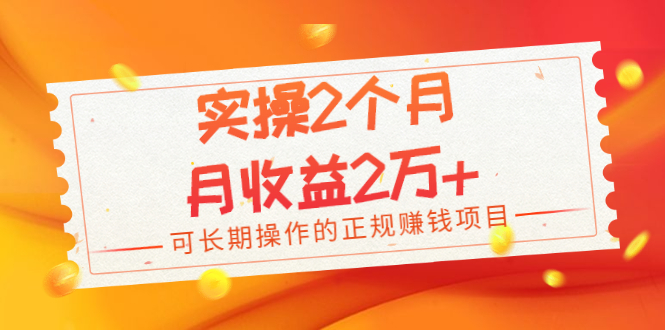 实操2个月

月收益2万+

可长期操作的正规赚钱项目